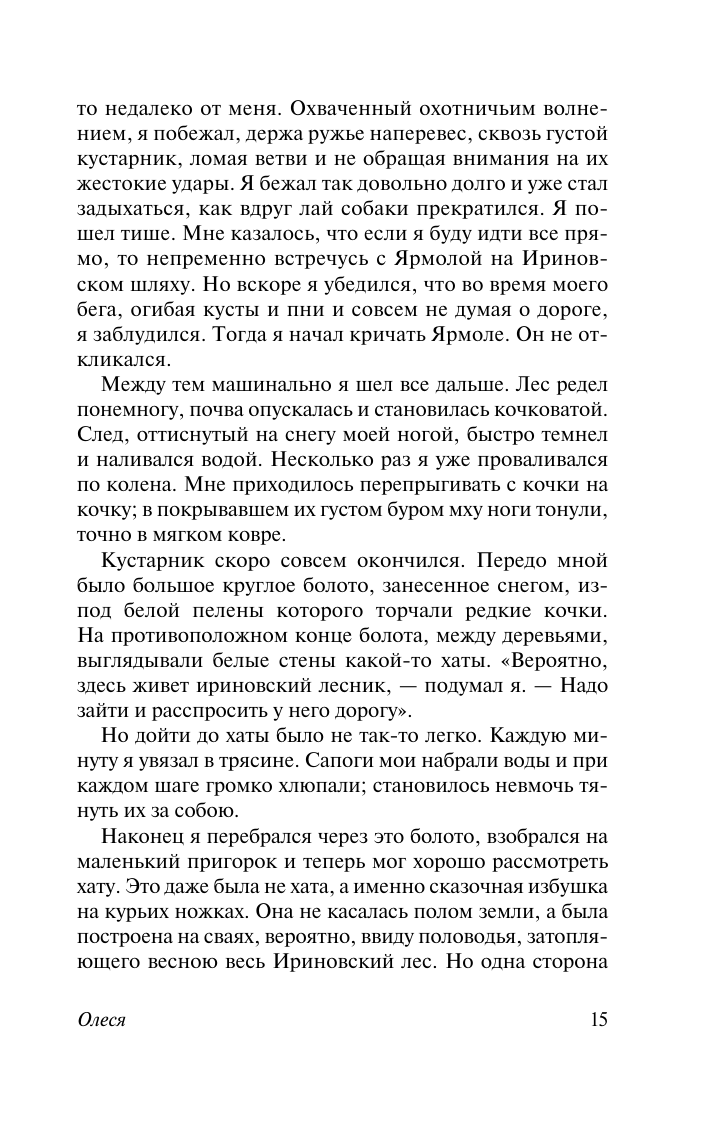 то недалеко от меня. Охваченный охотничьим волнением, я побежал, держа ружье наперевес, сквозь густой кустарник, ломая ветви и не обращая внимания на их жестокие удары. Я бежал так довольно долго и уже стал задыхаться, как вдруг лай собаки прекратился. Я пошел тише. Мне казалось, что если я буду идти все прямо, то непременно встречусь с Ярмолой на Ириновском шляху. Но вскоре я убедился, что во время моего бега, огибая кусты и пни и совсем не думая о дороге, я заблудился. Тогда я начал кричать Ярмоле. Он не откликался.

Между тем машинально я шел все дальше. Лес редел понемногу, почва опускалась и становилась кочковатой. След, оттиснутый на снегу моей ногой, быстро темнел и наливался водой. Несколько раз я уже проваливался по колена. Мне приходилось перепрыгивать с кочки на кочку; в покрывавшем их густом буром мху ноги тонули, точно в мягком ковре.

Кустарник скоро совсем окончился. Передо мной было большое круглое болото, занесенное снегом, из-под белой пелены которого торчали редкие кочки. На противоположном конце болота, между деревьями, выглядывали белые стены какой-то хаты. «Вероятно, здесь живет ириновский лесник, — подумал я. — Надо зайти и расспросить у него дорогу».

Но дойти до хаты было не так-то легко. Каждую минуту я увязал в трясине. Сапоги мои набрали воды и при каждом шаге громко хлюпали; становилось невмочь тянуть их за собою.

Наконец я перебрался через это болото, взобрался на маленький пригорок и теперь мог хорошо рассмотреть хату. Это даже была не хата, а именно сказочная избушка на курьих ножках. Она не касалась полом земли, а была построена на сваях, вероятно, ввиду половодья, затопляющего весною весь Ириновский лес. Но одна сторона

Олеся 15